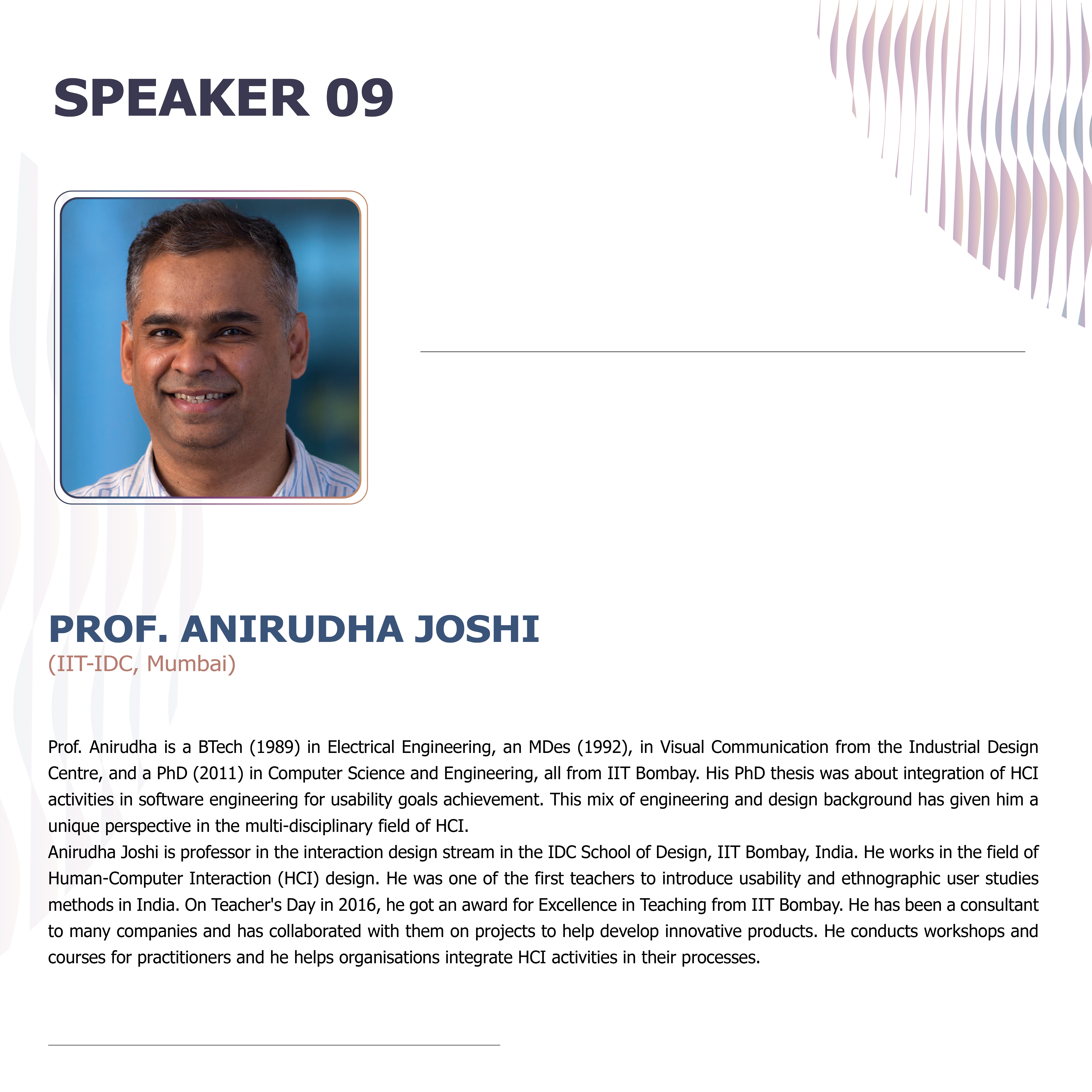 SPEAKER 09

PROF. ANIRUDHA JOSHI
(IIT-IDC, Mumbai)

Prof. Anirudha is a BTech (1989) in Electrical Engineering, an MDes (1992), in Visual Communication from the Industrial Design Centre, and a PhD (2011) in Computer Science and Engineering, all from IIT Bombay. His PhD thesis was about integration of HCI activities in software engineering for usability goals achievement. This mix of engineering and design background has given him a unique perspective in the multi-disciplinary field of HCI.

Anirudha Joshi is professor in the interaction design stream in the IDC School of Design, IIT Bombay, India. He works in the field of Human-Computer Interaction (HCI) design. He was one of the first teachers to introduce usability and ethnographic user studies methods in India. On Teacher's Day in 2016, he got an award for Excellence in Teaching from IIT Bombay. He has been a consultant to many companies and has collaborated with them on projects to help develop innovative products. He conducts workshops and courses for practitioners and he helps organisations integrate HCI activities in their processes.